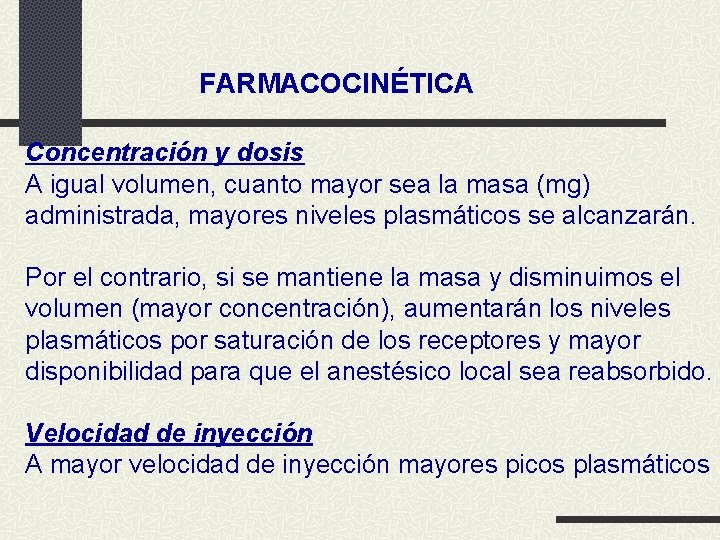 FARMACOCINÉTICA

Concentración y dosis
A igual volumen, cuanto mayor sea la masa (mg) administrada, mayores niveles plasmáticos se alcanzarán.

Por el contrario, si se mantiene la masa y disminuimos el volumen (mayor concentración), aumentarán los niveles plasmáticos por saturación de los receptores y mayor disponibilidad para que el anestésico local sea reabsorbido.

Velocidad de inyección
A mayor velocidad de inyección mayores picos plasmáticos